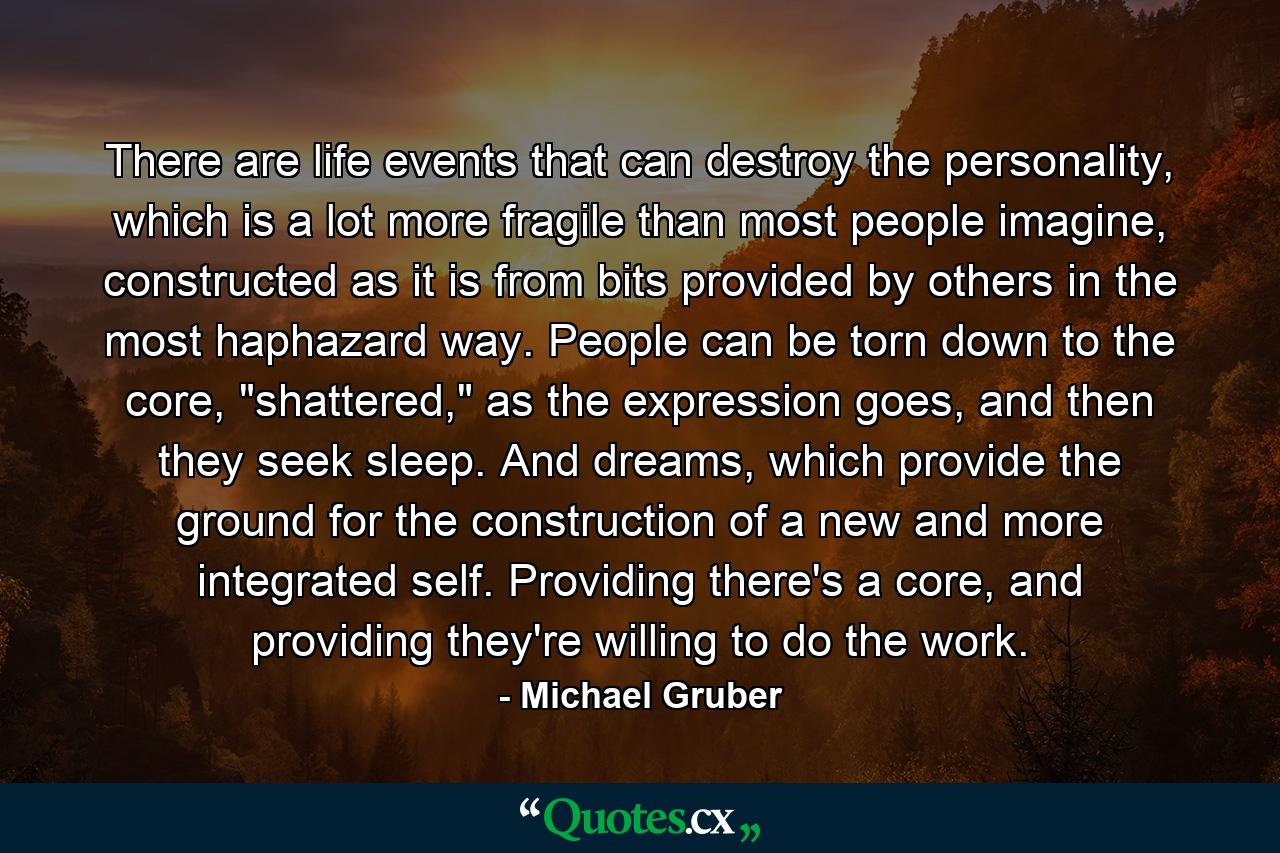 There are life events that can destroy the personality, which is a lot more fragile than most people imagine, constructed as it is from bits provided by others in the most haphazard way. People can be torn down to the core, "shattered," as the expression goes, and then they seek sleep. And dreams, which provide the ground for the construction of a new and more integrated self. Providing there's a core, and providing they're willing to do the work.

- Michael Gruber

“Quotes.cx„